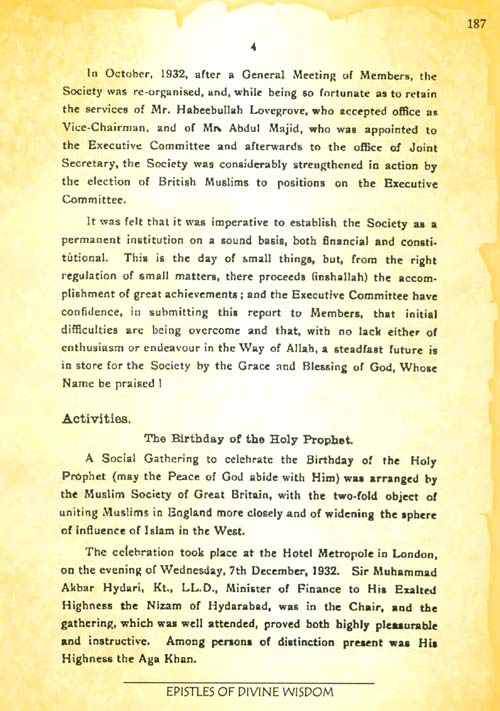 187

4

In October, 1932, after a General Meeting of Members, the Society was re-organised, and, while being so fortunate as to retain the services of Mr. Habeebullah Lovegrove, who accepted office as Vice-Chairman, and of Mr. Abdul Majid, who was appointed to the Executive Committee and afterwards to the office of Joint Secretary, the Society was considerably strengthened in action by the election of British Muslims to positions on the Executive Committee.

It was felt that it was imperative to establish the Society as a permanent institution on a sound basis, both financial and constitutional. This is the day of small things, but, from the right regulation of small matters, there proceeds (inshallah) the accomplishment of great achievements; and the Executive Committee have confidence, in submitting this report to Members, that initial difficulties are being overcome and that, with no lack either of enthusiasm or endeavour in the Way of Allah, a steadfast future is in store for the Society by the Grace and Blessing of God, Whose Name be praised!

Activities.

The Birthday of the Holy Prophet.

A Social Gathering to celebrate the Birthday of the Holy Prophet (may the Peace of God abide with Him) was arranged by the Muslim Society of Great Britain, with the two-fold object of uniting Muslims in England more closely and of widening the sphere of influence of Islam in the West.

The celebration took place at the Hotel Metropole in London, on the evening of Wednesday, 7th December, 1932. Sir Muhammad Akbar Hydari, Kt., LL.D., Minister of Finance to His Exalted Highness the Nizam of Hydarabad, was in the Chair, and the gathering, which was well attended, proved both highly pleasurable and instructive. Among persons of distinction present was His Highness the Aga Khan.

EPISTLES OF DIVINE WISDOM